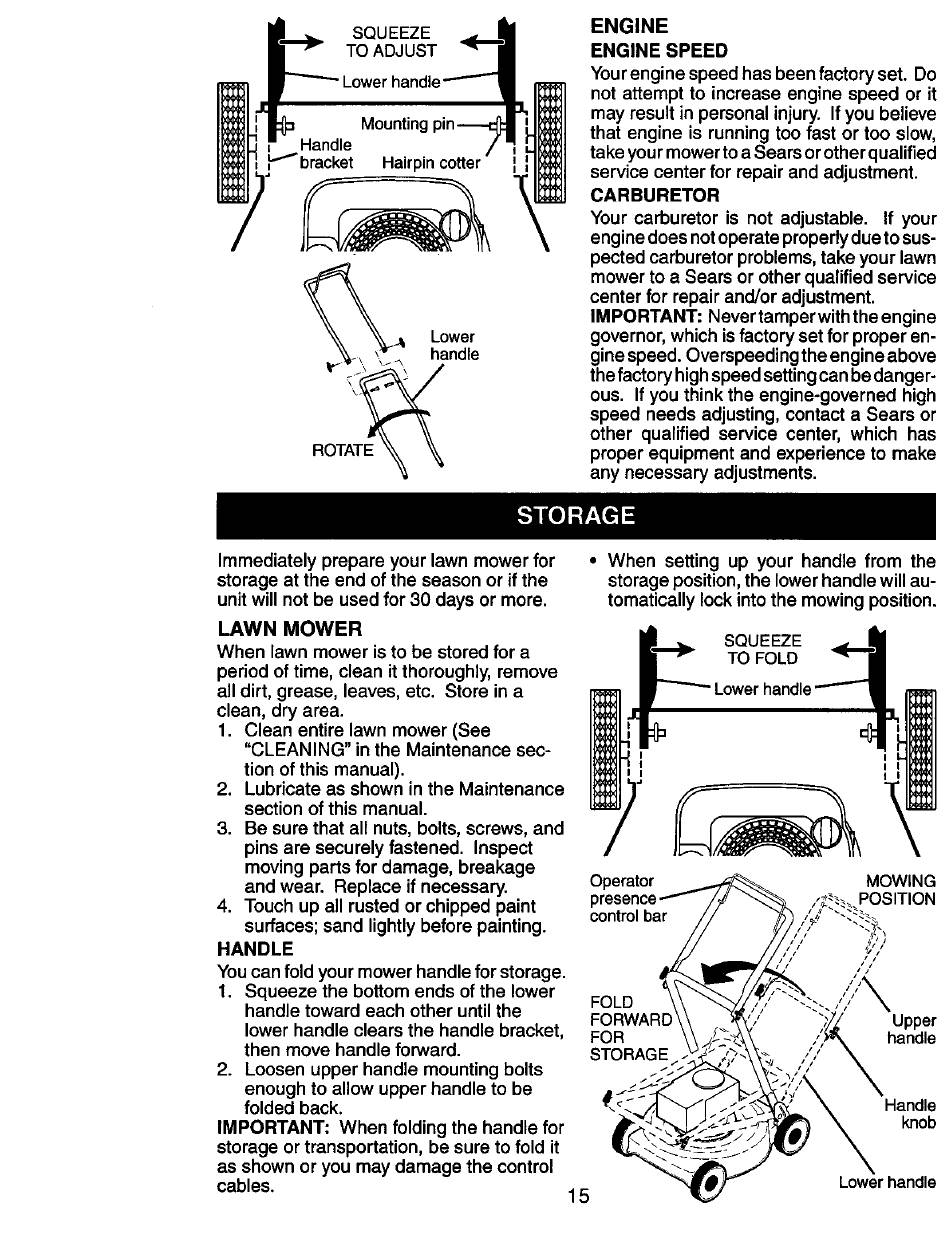 SQUEEZE
TO ADJUST

Lower handle

Mounting pin

Handle
bracket

Hairpin cotter

Lower
handle

ROTATE

ENGINE

ENGINE SPEED

Your engine speed has been factory set. Do not attempt to increase engine speed or it may result in personal injury. If you believe that engine is running too fast or too slow, take your mower to a Sears or other qualified service center for repair and adjustment.

CARBURETOR

Your carburetor is not adjustable. If your engine does not operate properly due to suspected carburetor problems, take your lawn mower to a Sears or other qualified service center for repair and/or adjustment.

IMPORTANT: Never tamper with the engine governor, which is factory set for proper engine speed. Overspeeding the engine above the factory high speed setting can be dangerous. If you think the engine-governed high speed needs adjusting, contact a Sears or other qualified service center, which has proper equipment and experience to make any necessary adjustments.

STORAGE

Immediately prepare your lawn mower for storage at the end of the season or if the unit will not be used for 30 days or more.

LAWN MOWER

When lawn mower is to be stored for a period of time, clean it thoroughly, remove all dirt, grease, leaves, etc. Store in a clean, dry area.

1. Clean entire lawn mower (See "CLEANING" in the Maintenance section of this manual).
2. Lubricate as shown in the Maintenance section of this manual.
3. Be sure that all nuts, bolts, screws, and pins are securely fastened. Inspect moving parts for damage, breakage and wear. Replace if necessary.
4. Touch up all rusted or chipped paint surfaces; sand lightly before painting.

HANDLE

You can fold your mower handle for storage.

1. Squeeze the bottom ends of the lower handle toward each other until the lower handle clears the handle bracket, then move handle forward.
2. Loosen upper handle mounting bolts enough to allow upper handle to be folded back.

IMPORTANT: When folding the handle for storage or transportation, be sure to fold it as shown or you may damage the control cables.

• When setting up your handle from the storage position, the lower handle will automatically lock into the mowing position.

SQUEEZE
TO FOLD

Lower handle

Operator
presence
control bar

MOWING
POSITION

FOLD
FORWARD
FOR
STORAGE

Upper
handle

Handle
knob

Lower handle

15